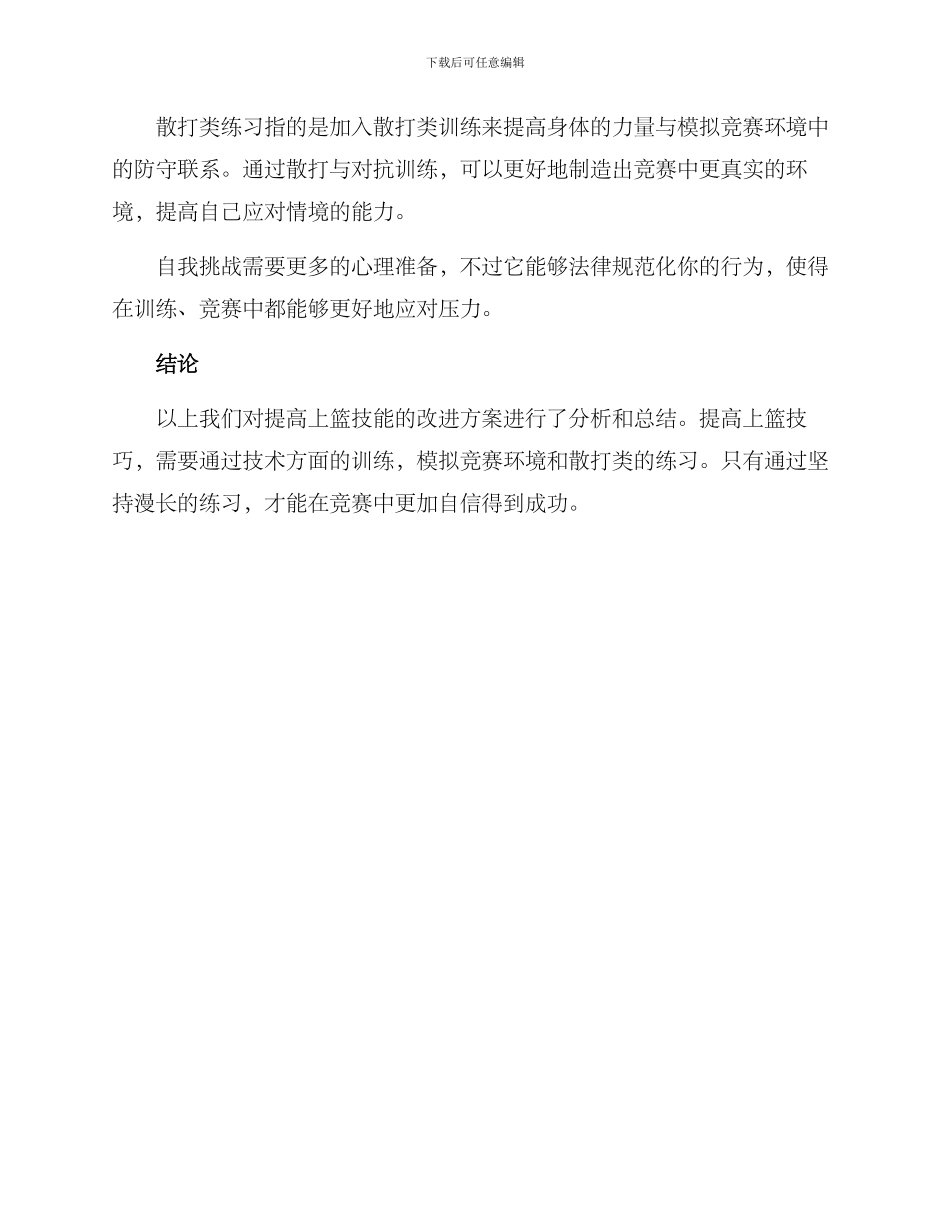 下载后可任意编辑

散打类练习指的是加入散打类训练来提高身体的力量与模拟竞赛环境中的防守联系。通过散打与对抗训练，可以更好地制造出竞赛中更真实的环境，提高自己应对情境的能力。

自我挑战需要更多的心理准备，不过它能够法律规范化你的行为，使得在训练、竞赛中都能够更好地应对压力。

结论

以上我们对提高上篮技能的改进方案进行了分析和总结。提高上篮技巧，需要通过技术方面的训练，模拟竞赛环境和散打类的练习。只有通过坚持漫长的练习，才能在竞赛中更加自信得到成功。